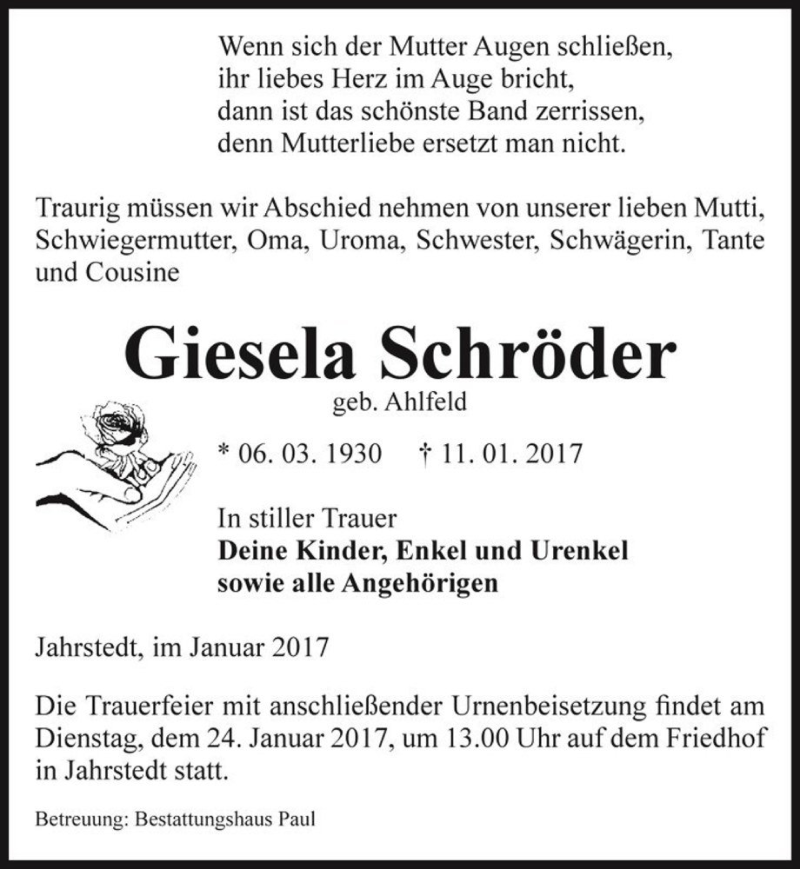 Wenn sich der Mutter Augen schließen,
ihr liebes Herz im Auge bricht,
dann ist das schönste Band zerrissen,
denn Mutterliebe ersetzt man nicht.

Traurig müssen wir Abschied nehmen von unserer lieben Mutti, Schwiegermutter, Oma, Uroma, Schwester, Schwägerin, Tante und Cousine

Giesela Schröder
geb. Ahlfeld

* 06. 03. 1930 † 11. 01. 2017

In stiller Trauer
Deine Kinder, Enkel und Urenkel
sowie alle Angehörigen

Jahrstedt, im Januar 2017

Die Trauerfeier mit anschließender Urnenbeisetzung findet am Dienstag, dem 24. Januar 2017, um 13.00 Uhr auf dem Friedhof in Jahrstedt statt.

Betreuung: Bestattungshaus Paul